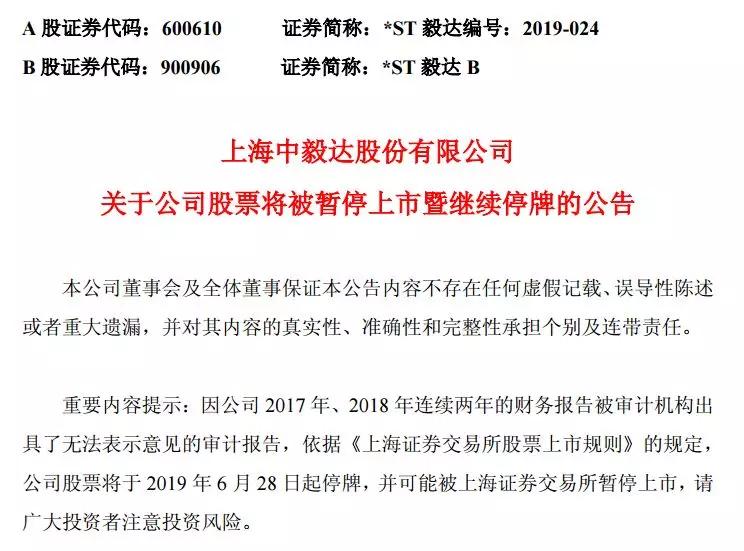 A股证券代码：600610    证券简称：*ST毅达编号：2019-024
B股证券代码：900906    证券简称：*ST毅达B

上海中毅达股份有限公司
关于公司股票将被暂停上市暨继续停牌的公告

本公司董事会及全体董事保证本公告内容不存在任何虚假记载、误导性陈述或者重大遗漏，并对其内容的真实性、准确性和完整性承担个别及连带责任。

重要内容提示：因公司2017年、2018年连续两年的财务报告被审计机构出具了无法表示意见的审计报告，依据《上海证券交易所股票上市规则》的规定，公司股票将于2019年6月28日起停牌，并可能被上海证券交易所暂停上市，请广大投资者注意投资风险。